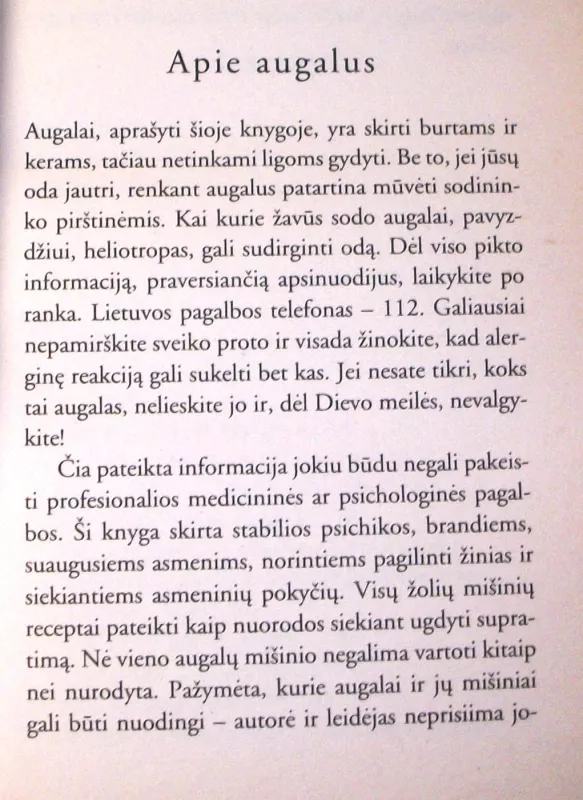 Apie augalus

Augalai, aprašyti šioje knygoje, yra skirti burtams ir kerams, tačiau netinkami ligoms gydyti. Be to, jei jūsų oda jautri, renkant augalus patartina mūvėti sodininko pirštinėmis. Kai kurie žavūs sodo augalai, pavyzdžiui, heliotropas, gali sudirginti odą. Dėl viso pikto informaciją, praversiančią apsinuodijus, laikykite po ranka. Lietuvos pagalbos telefonas – 112. Galiausiai nepamirškite sveiko proto ir visada žinokite, kad alerginę reakciją gali sukelti bet kas. Jei nesate tikri, koks tai augalas, nelieskite jo ir, dėl Dievo meilės, nevalgykite!

Čia pateikta informacija jokiu būdu negali pakeisti profesionalios medicininės ar psichologinės pagalbos. Ši knyga skirta stabilios psichikos, brandiems, suaugusiems asmenims, norintiems pagilinti žinias ir siekiantiems asmeninių pokyčių. Visų žolių mišinių receptai pateikti kaip nuorodos siekiant ugdyti supratimą. Nė vieno augalų mišinio negalima vartoti kitaip nei nurodyta. Pažymėta, kurie augalai ir jų mišiniai gali būti nuodingi – autorė ir leidėjas neprisiima jo-